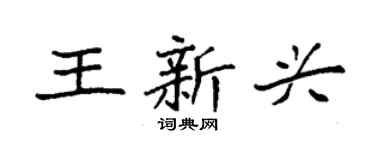 王新兴

词典网